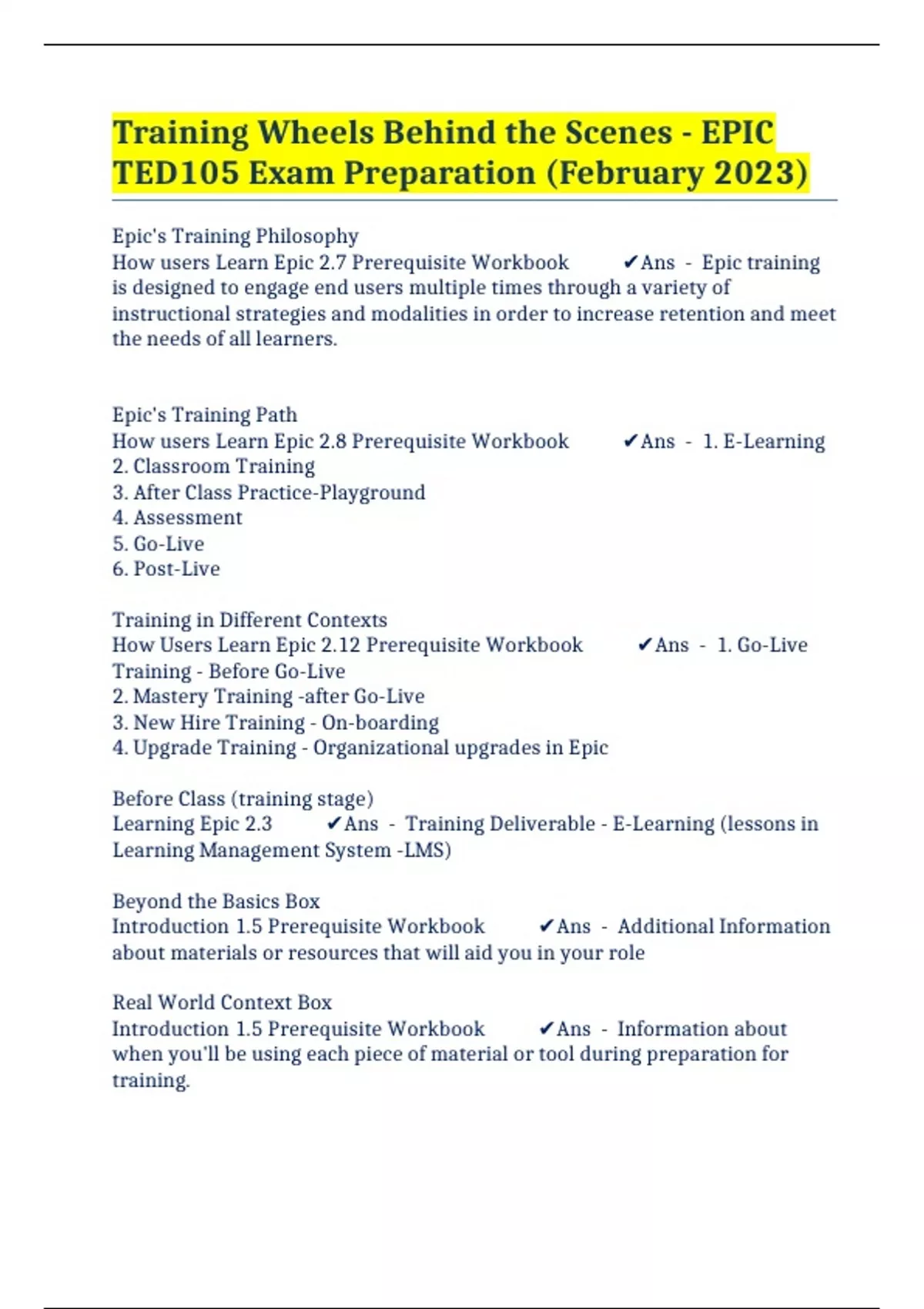 Training Wheels Behind the Scenes - EPIC TED105 Exam Preparation (February 2023)

Epic's Training Philosophy
How users Learn Epic 2.7 Prerequisite Workbook ✔Ans - Epic training is designed to engage end users multiple times through a variety of instructional strategies and modalities in order to increase retention and meet the needs of all learners.

Epic's Training Path
How users Learn Epic 2.8 Prerequisite Workbook ✔Ans - 1. E-Learning
2. Classroom Training
3. After Class Practice-Playground
4. Assessment
5. Go-Live
6. Post-Live

Training in Different Contexts
How Users Learn Epic 2.12 Prerequisite Workbook ✔Ans - 1. Go-Live Training - Before Go-Live
2. Mastery Training -after Go-Live
3. New Hire Training - On-boarding
4. Upgrade Training - Organizational upgrades in Epic

Before Class (training stage)
Learning Epic 2.3 ✔Ans - Training Deliverable - E-Learning (lessons in Learning Management System -LMS)

Beyond the Basics Box
Introduction 1.5 Prerequisite Workbook ✔Ans - Additional Information about materials or resources that will aid you in your role

Real World Context Box
Introduction 1.5 Prerequisite Workbook ✔Ans - Information about when you'll be using each piece of material or tool during preparation for training.